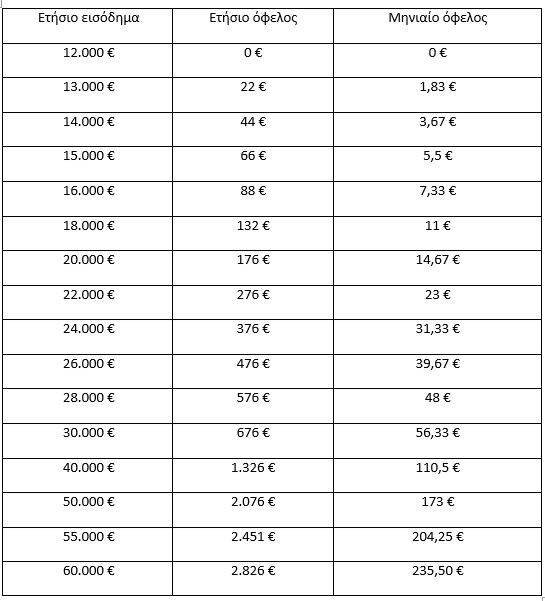 | Ετήσιο εισόδημα | Ετήσιο όφελος | Μηνιαίο όφελος |
|---|---|---|
| 12.000 € | 0 € | 0 € |
| 13.000 € | 22 € | 1,83 € |
| 14.000 € | 44 € | 3,67 € |
| 15.000 € | 66 € | 5,5 € |
| 16.000 € | 88 € | 7,33 € |
| 18.000 € | 132 € | 11 € |
| 20.000 € | 176 € | 14,67 € |
| 22.000 € | 276 € | 23 € |
| 24.000 € | 376 € | 31,33 € |
| 26.000 € | 476 € | 39,67 € |
| 28.000 € | 576 € | 48 € |
| 30.000 € | 676 € | 56,33 € |
| 40.000 € | 1.326 € | 110,5 € |
| 50.000 € | 2.076 € | 173 € |
| 55.000 € | 2.451 € | 204,25 € |
| 60.000 € | 2.826 € | 235,50 € |